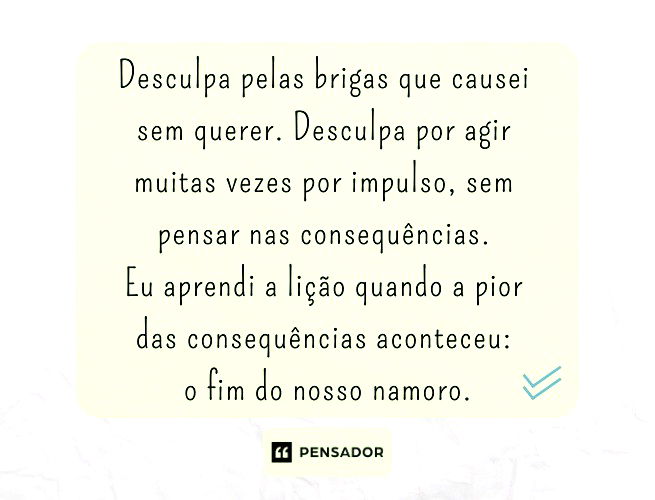 Desculpa pelas brigas que causei sem querer. Desculpa por agir muitas vezes por impulso, sem pensar nas consequências.
Eu aprendi a lição quando a pior das consequências aconteceu: o fim do nosso namoro.

PENSADOR